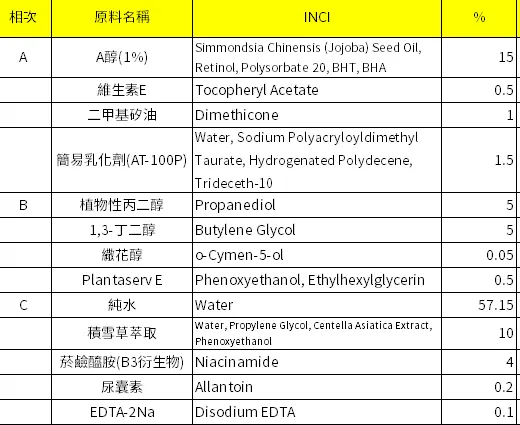 | 相次 | 原料名稱 | INCI | % |
|---|---|---|---|
| A | A醇(1%) | Simmondsia Chinensis (Jojoba) Seed Oil, Retinol, Polysorbate 20, BHT, BHA | 15 |
| | 維生素E | Tocopheryl Acetate | 0.5 |
| | 二甲基矽油 | Dimethicone | 1 |
| | 簡易乳化劑(AT-100P) | Water, Sodium Polyacryloyldimethyl Taurate, Hydrogenated Polydecene, Trideceth-10 | 1.5 |
| B | 植物性丙二醇 | Propanediol | 5 |
| | 1,3-丁二醇 | Butylene Glycol | 5 |
| | 繖花醇 | o-Cymen-5-ol | 0.05 |
| | Plantaserv E | Phenoxyethanol, Ethylhexylglycerin | 0.5 |
| C | 純水 | Water | 57.15 |
| | 積雪草萃取 | Water, Propylene Glycol, Centella Asiatica Extract, Phenoxyethanol | 10 |
| | 菸鹼醯胺(B3衍生物) | Niacinamide | 4 |
| | 尿囊素 | Allantoin | 0.2 |
| | EDTA-2Na | Disodium EDTA | 0.1 |